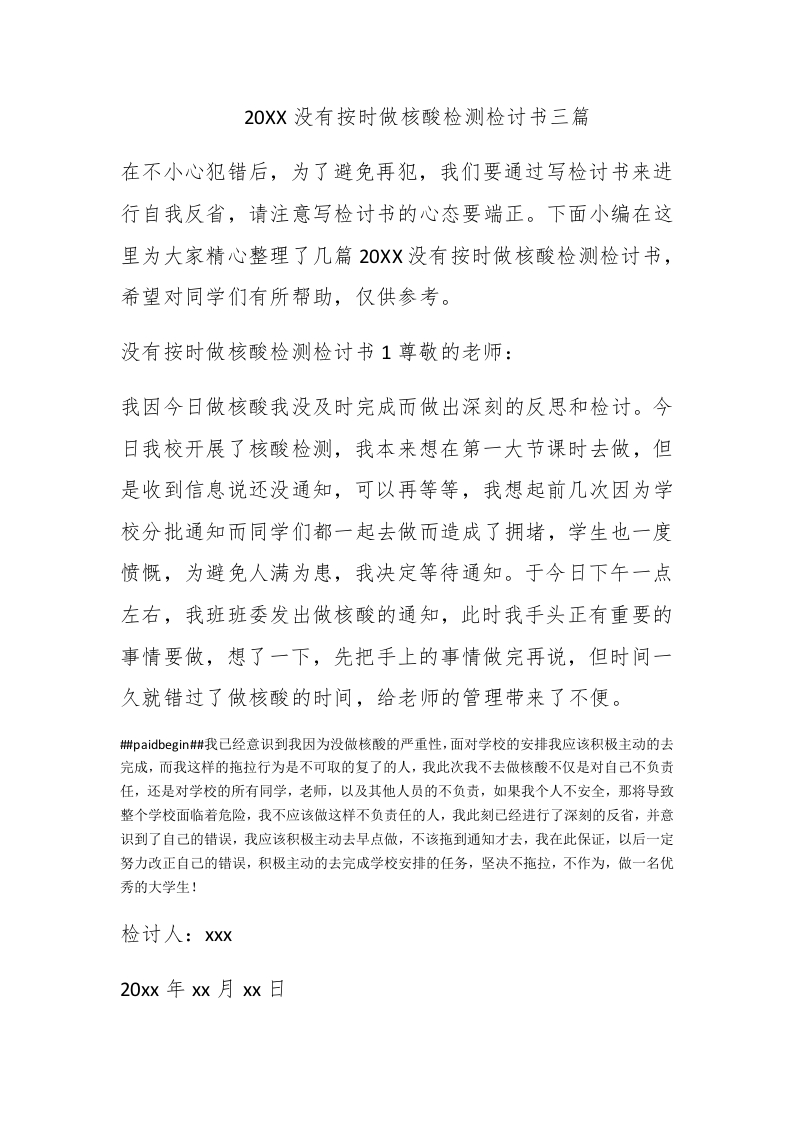 20XX 没有按时做核酸检测检讨书三篇

在不小心犯错后，为了避免再犯，我们要通过写检讨书来进行自我反省，请注意写检讨书的心态要端正。下面小编在这里为大家精心整理了几篇 20XX 没有按时做核酸检测检讨书，希望对同学们有所帮助，仅供参考。

没有按时做核酸检测检讨书 1 尊敬的老师：

我因今日做核酸我没及时完成而做出深刻的反思和检讨。今日我校开展了核酸检测，我本来想在第一大节课时去做，但是收到信息说还没通知，可以再等等，我想起前几次因为学校分批通知而同学们都一起去做而造成了拥堵，学生也一度愤慨，为避免人满为患，我决定等待通知。于今日下午一点左右，我班班委发出做核酸的通知，此时我手头正有重要的事情要做，想了一下，先把手上的事情做完再说，但时间一久就错过了做核酸的时间，给老师的管理带来了不便。

##paidbegin##我已经意识到我因为没做核酸的严重性，面对学校的安排我应该积极主动的去完成，而我这样的拖拉行为是不可取的复了的人，我此次我不去做核酸不仅是对自己不负责任，还是对学校的所有同学，老师，以及其他人员的不负责，如果我个人不安全，那将导致整个学校面临着危险，我不应该做这样不负责任的人，我此刻已经进行了深刻的反省，并意识到了自己的错误，我应该积极主动去早点做，不该拖到通知才去，我在此保证，以后一定努力改正自己的错误，积极主动的去完成学校安排的任务，坚决不拖拉，不作为，做一名优秀的大学生！

检讨人：xxx

20xx 年 xx 月 xx 日